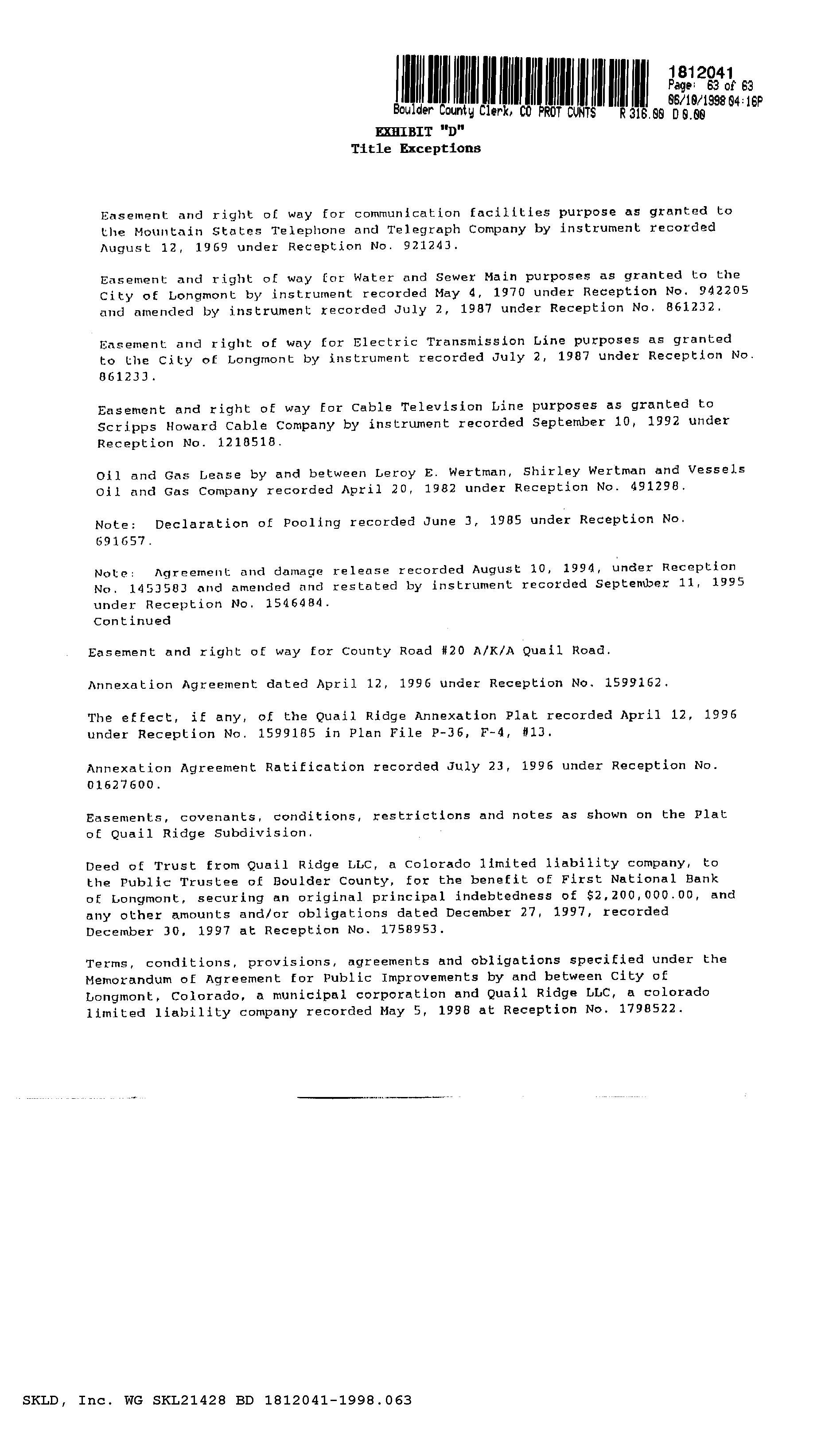 1812041
Page: 63 of 63
06/10/1998 04:16P
Boulder County Clerk, CO PROT CVNTS R 316.00 D 0.00

EXHIBIT "D"
Title Exceptions

Easement and right of way for communication facilities purpose as granted to the Mountain States Telephone and Telegraph Company by instrument recorded August 12, 1969 under Reception No. 921243.

Easement and right of way for Water and Sewer Main purposes as granted to the City of Longmont by instrument recorded May 4, 1970 under Reception No. 942205 and amended by instrument recorded July 2, 1987 under Reception No. 861232.

Easement and right of way for Electric Transmission Line purposes as granted to the City of Longmont by instrument recorded July 2, 1987 under Reception No. 861233.

Easement and right of way for Cable Television Line purposes as granted to Scripps Howard Cable Company by instrument recorded September 10, 1992 under Reception No. 1218518.

Oil and Gas Lease by and between Leroy E. Wertman, Shirley Wertman and Vessels Oil and Gas Company recorded April 20, 1982 under Reception No. 491298.

Note: Declaration of Pooling recorded June 3, 1985 under Reception No. 691657.

Note: Agreement and damage release recorded August 10, 1994, under Reception No. 1453583 and amended and restated by instrument recorded September 11, 1995 under Reception No. 1546484.
Continued

Easement and right of way for County Road #20 A/K/A Quail Road.

Annexation Agreement dated April 12, 1996 under Reception No. 1599162.

The effect, if any, of the Quail Ridge Annexation Plat recorded April 12, 1996 under Reception No. 1599185 in Plan File P-36, F-4, #13.

Annexation Agreement Ratification recorded July 23, 1996 under Reception No. 01627600.

Easements, covenants, conditions, restrictions and notes as shown on the Plat of Quail Ridge Subdivision.

Deed of Trust from Quail Ridge LLC, a Colorado limited liability company, to the Public Trustee of Boulder County, for the benefit of First National Bank of Longmont, securing an original principal indebtedness of $2,200,000.00, and any other amounts and/or obligations dated December 27, 1997, recorded December 30, 1997 at Reception No. 1758953.

Terms, conditions, provisions, agreements and obligations specified under the Memorandum of Agreement for Public Improvements by and between City of Longmont, Colorado, a municipal corporation and Quail Ridge LLC, a colorado limited liability company recorded May 5, 1998 at Reception No. 1798522.

SKLD, Inc. WG SKL21428 BD 1812041-1998.063